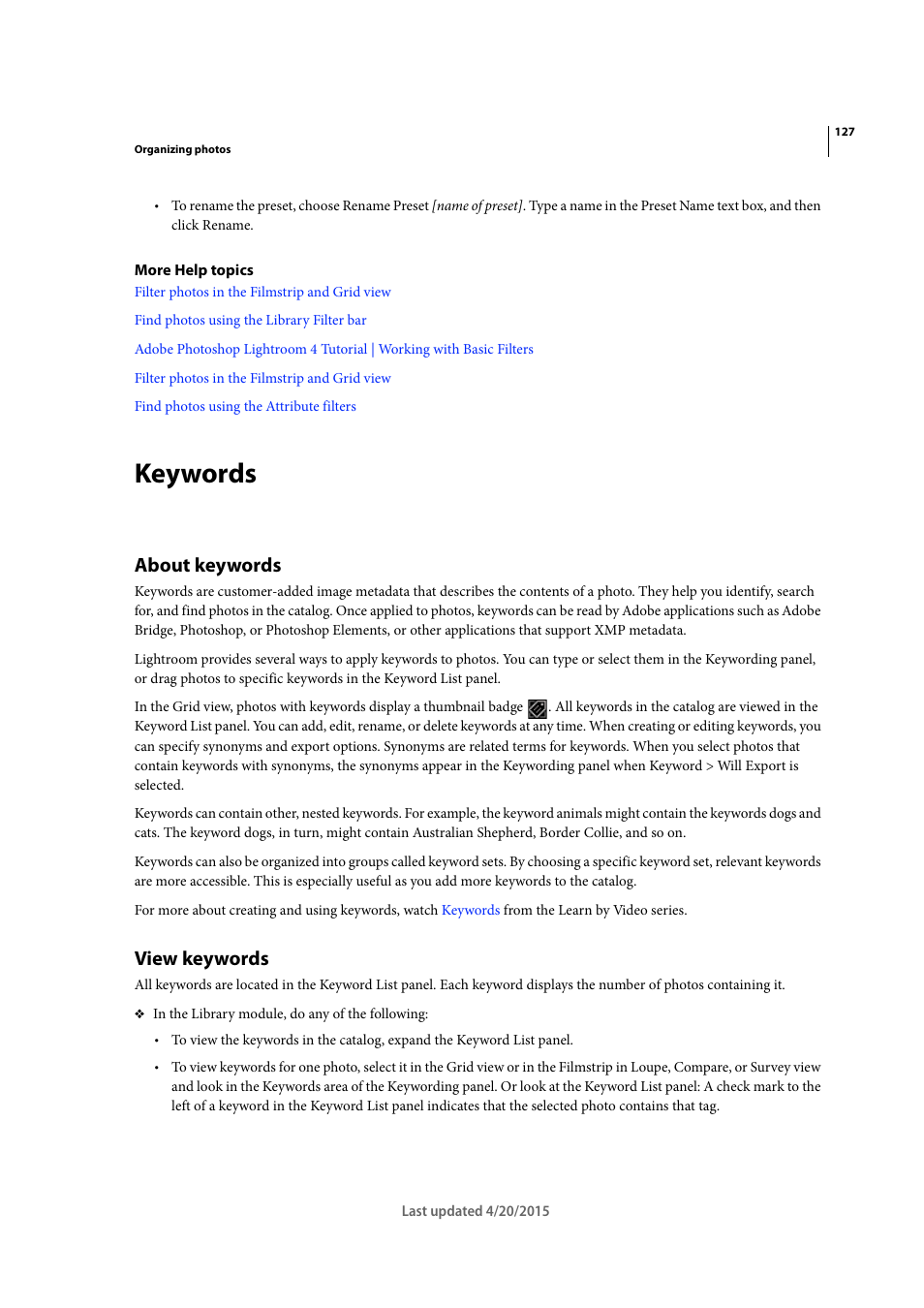 127

Organizing photos

• To rename the preset, choose Rename Preset [name of preset]. Type a name in the Preset Name text box, and then click Rename.

More Help topics
Filter photos in the Filmstrip and Grid view
Find photos using the Library Filter bar
Adobe Photoshop Lightroom 4 Tutorial | Working with Basic Filters
Filter photos in the Filmstrip and Grid view
Find photos using the Attribute filters

Keywords

About keywords
Keywords are customer-added image metadata that describes the contents of a photo. They help you identify, search for, and find photos in the catalog. Once applied to photos, keywords can be read by Adobe applications such as Adobe Bridge, Photoshop, or Photoshop Elements, or other applications that support XMP metadata.

Lightroom provides several ways to apply keywords to photos. You can type or select them in the Keywording panel, or drag photos to specific keywords in the Keyword List panel.

In the Grid view, photos with keywords display a thumbnail badge . All keywords in the catalog are viewed in the Keyword List panel. You can add, edit, rename, or delete keywords at any time. When creating or editing keywords, you can specify synonyms and export options. Synonyms are related terms for keywords. When you select photos that contain keywords with synonyms, the synonyms appear in the Keywording panel when Keyword > Will Export is selected.

Keywords can contain other, nested keywords. For example, the keyword animals might contain the keywords dogs and cats. The keyword dogs, in turn, might contain Australian Shepherd, Border Collie, and so on.

Keywords can also be organized into groups called keyword sets. By choosing a specific keyword set, relevant keywords are more accessible. This is especially useful as you add more keywords to the catalog.

For more about creating and using keywords, watch Keywords from the Learn by Video series.

View keywords
All keywords are located in the Keyword List panel. Each keyword displays the number of photos containing it.

❖ In the Library module, do any of the following:

• To view the keywords in the catalog, expand the Keyword List panel.

• To view keywords for one photo, select it in the Grid view or in the Filmstrip in Loupe, Compare, or Survey view and look in the Keywords area of the Keywording panel. Or look at the Keyword List panel: A check mark to the left of a keyword in the Keyword List panel indicates that the selected photo contains that tag.

Last updated 4/20/2015